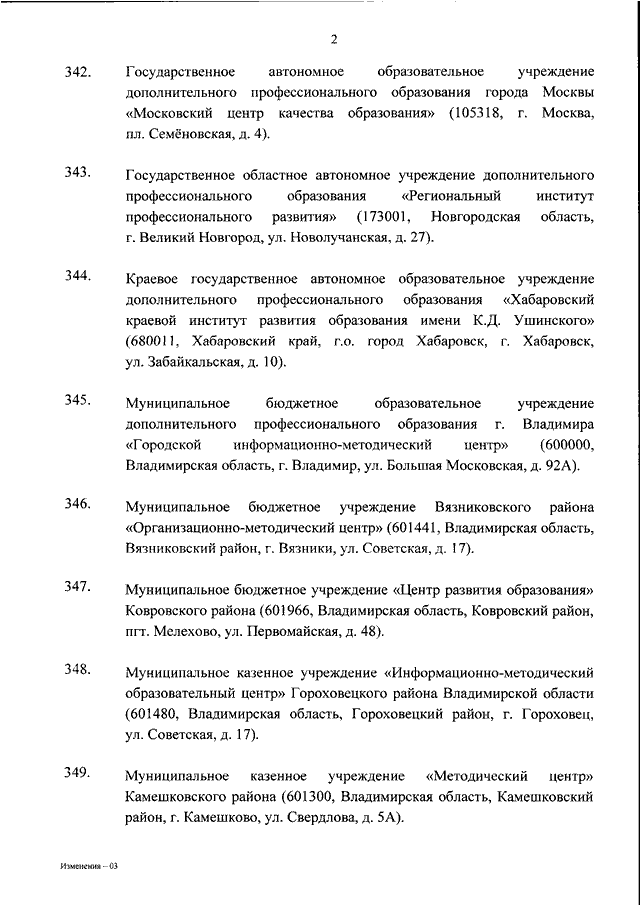 2

342. Государственное автономное образовательное учреждение дополнительного профессионального образования города Москвы «Московский центр качества образования» (105318, г. Москва, пл. Семёновская, д. 4).

343. Государственное областное автономное учреждение дополнительного профессионального образования «Региональный институт профессионального развития» (173001, Новгородская область, г. Великий Новгород, ул. Новолучанская, д. 27).

344. Краевое государственное автономное образовательное учреждение дополнительного профессионального образования «Хабаровский краевой институт развития образования имени К.Д. Ушинского» (680011, Хабаровский край, г.о. город Хабаровск, г. Хабаровск, ул. Забайкальская, д. 10).

345. Муниципальное бюджетное образовательное учреждение дополнительного профессионального образования г. Владимира «Городской информационно-методический центр» (600000, Владимирская область, г. Владимир, ул. Большая Московская, д. 92А).

346. Муниципальное бюджетное учреждение Вязниковского района «Организационно-методический центр» (601441, Владимирская область, Вязниковский район, г. Вязники, ул. Советская, д. 17).

347. Муниципальное бюджетное учреждение «Центр развития образования» Ковровского района (601966, Владимирская область, Ковровский район, пгт. Мелехово, ул. Первомайская, д. 48).

348. Муниципальное казенное учреждение «Информационно-методический образовательный центр» Гороховецкого района Владимирской области (601480, Владимирская область, Гороховецкий район, г. Гороховец, ул. Советская, д. 17).

349. Муниципальное казенное учреждение «Методический центр» Камешковского района (601300, Владимирская область, Камешковский район, г. Камешково, ул. Свердлова, д. 5А).

Изменения – 03